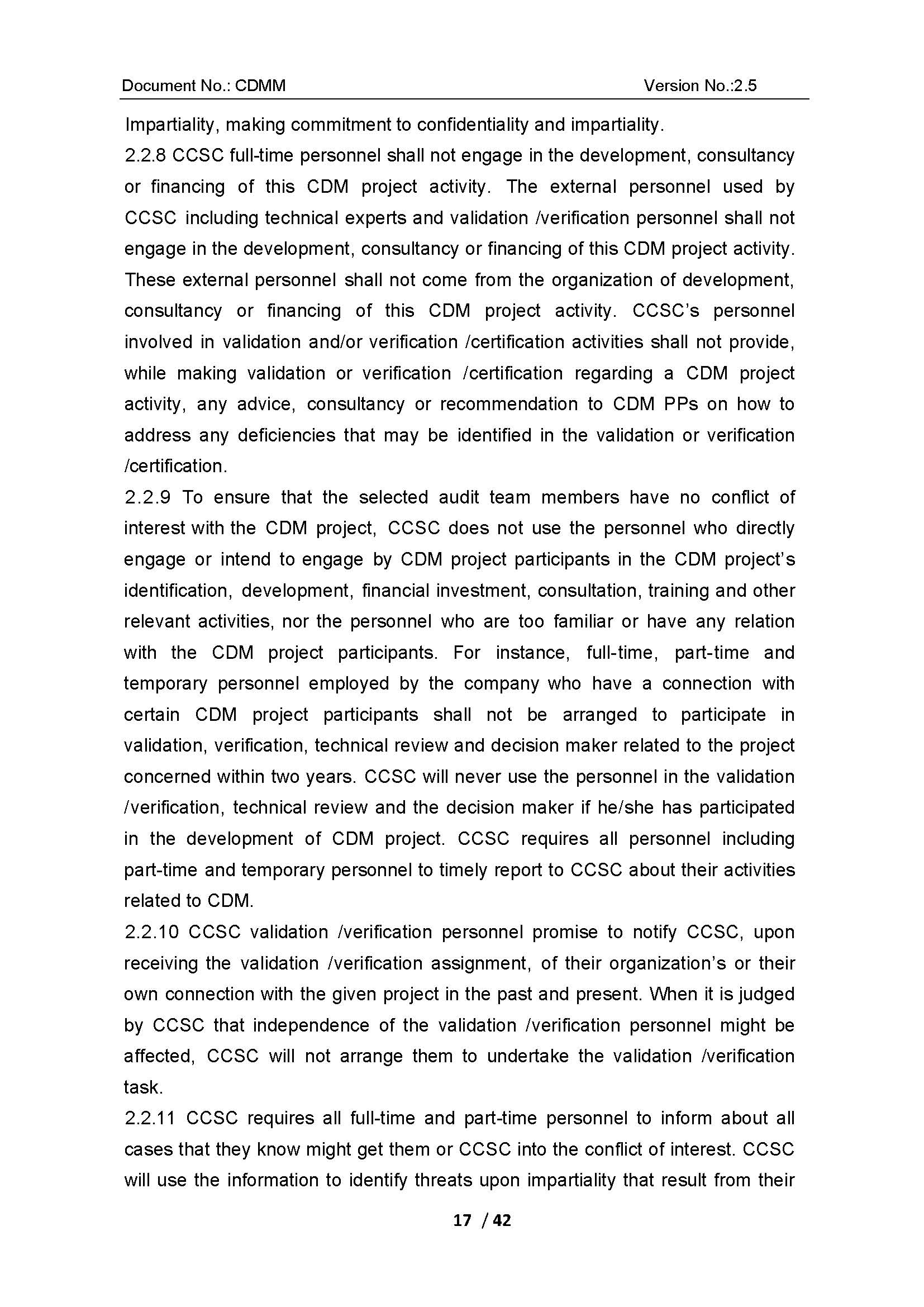 Document No.: CDMM Version No.:2.5

Impartiality, making commitment to confidentiality and impartiality.

2.2.8 CCSC full-time personnel shall not engage in the development, consultancy or financing of this CDM project activity. The external personnel used by CCSC including technical experts and validation /verification personnel shall not engage in the development, consultancy or financing of this CDM project activity. These external personnel shall not come from the organization of development, consultancy or financing of this CDM project activity. CCSC's personnel involved in validation and/or verification /certification activities shall not provide, while making validation or verification /certification regarding a CDM project activity, any advice, consultancy or recommendation to CDM PPs on how to address any deficiencies that may be identified in the validation or verification /certification.

2.2.9 To ensure that the selected audit team members have no conflict of interest with the CDM project, CCSC does not use the personnel who directly engage or intend to engage by CDM project participants in the CDM project's identification, development, financial investment, consultation, training and other relevant activities, nor the personnel who are too familiar or have any relation with the CDM project participants. For instance, full-time, part-time and temporary personnel employed by the company who have a connection with certain CDM project participants shall not be arranged to participate in validation, verification, technical review and decision maker related to the project concerned within two years. CCSC will never use the personnel in the validation /verification, technical review and the decision maker if he/she has participated in the development of CDM project. CCSC requires all personnel including part-time and temporary personnel to timely report to CCSC about their activities related to CDM.

2.2.10 CCSC validation /verification personnel promise to notify CCSC, upon receiving the validation /verification assignment, of their organization's or their own connection with the given project in the past and present. When it is judged by CCSC that independence of the validation /verification personnel might be affected, CCSC will not arrange them to undertake the validation /verification task.

2.2.11 CCSC requires all full-time and part-time personnel to inform about all cases that they know might get them or CCSC into the conflict of interest. CCSC will use the information to identify threats upon impartiality that result from their

17 / 42